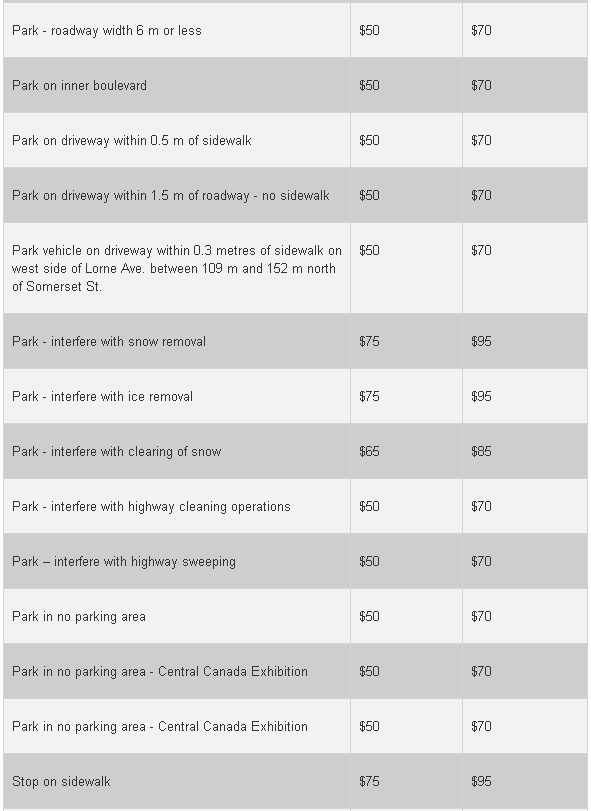 | | | |
|---|---|---|
| Park - roadway width 6 m or less | \$50 | \$70 |
| Park on inner boulevard | \$50 | \$70 |
| Park on driveway within 0.5 m of sidewalk | \$50 | \$70 |
| Park on driveway within 1.5 m of roadway - no sidewalk | \$50 | \$70 |
| Park vehicle on driveway within 0.3 metres of sidewalk on west side of Lorne Ave. between 109 m and 152 m north of Somerset St. | \$50 | \$70 |
| Park - interfere with snow removal | \$75 | \$95 |
| Park - interfere with ice removal | \$75 | \$95 |
| Park - interfere with clearing of snow | \$65 | \$85 |
| Park - interfere with highway cleaning operations | \$50 | \$70 |
| Park – interfere with highway sweeping | \$50 | \$70 |
| Park in no parking area | \$50 | \$70 |
| Park in no parking area - Central Canada Exhibition | \$50 | \$70 |
| Park in no parking area - Central Canada Exhibition | \$50 | \$70 |
| Stop on sidewalk | \$75 | \$95 |